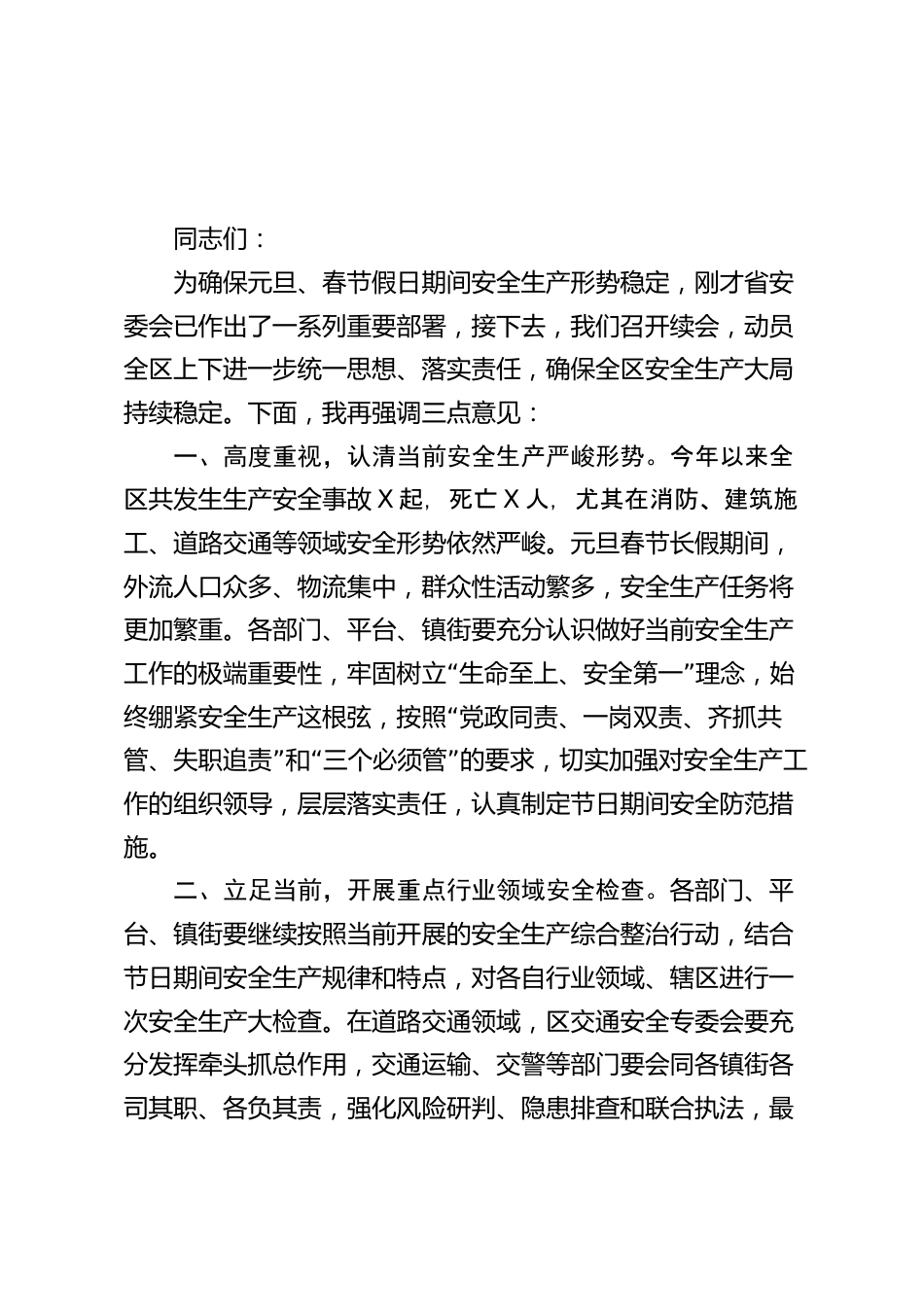 同志们：

为确保元旦、春节假日期间安全生产形势稳定，刚才省安委会已作出了一系列重要部署，接下去，我们召开续会，动员全区上下进一步统一思想、落实责任，确保全区安全生产大局持续稳定。下面，我再强调三点意见：

一、高度重视，认清当前安全生产严峻形势。今年以来全区共发生生产安全事故 X 起，死亡 X 人，尤其在消防、建筑施工、道路交通等领域安全形势依然严峻。元旦春节长假期间，外流人口众多、物流集中，群众性活动繁多，安全生产任务将更加繁重。各部门、平台、镇街要充分认识做好当前安全生产工作的极端重要性，牢固树立“生命至上、安全第一”理念，始终绷紧安全生产这根弦，按照“党政同责、一岗双责、齐抓共管、失职追责”和“三个必须管”的要求，切实加强对安全生产工作的组织领导，层层落实责任，认真制定节日期间安全防范措施。

二、立足当前，开展重点行业领域安全检查。各部门、平台、镇街要继续按照当前开展的安全生产综合整治行动，结合节日期间安全生产规律和特点，对各自行业领域、辖区进行一次安全生产大检查。在道路交通领域，区交通安全专委会要充分发挥牵头抓总作用，交通运输、交警等部门要会同各镇街各司其职、各负其责，强化风险研判、隐患排查和联合执法，最